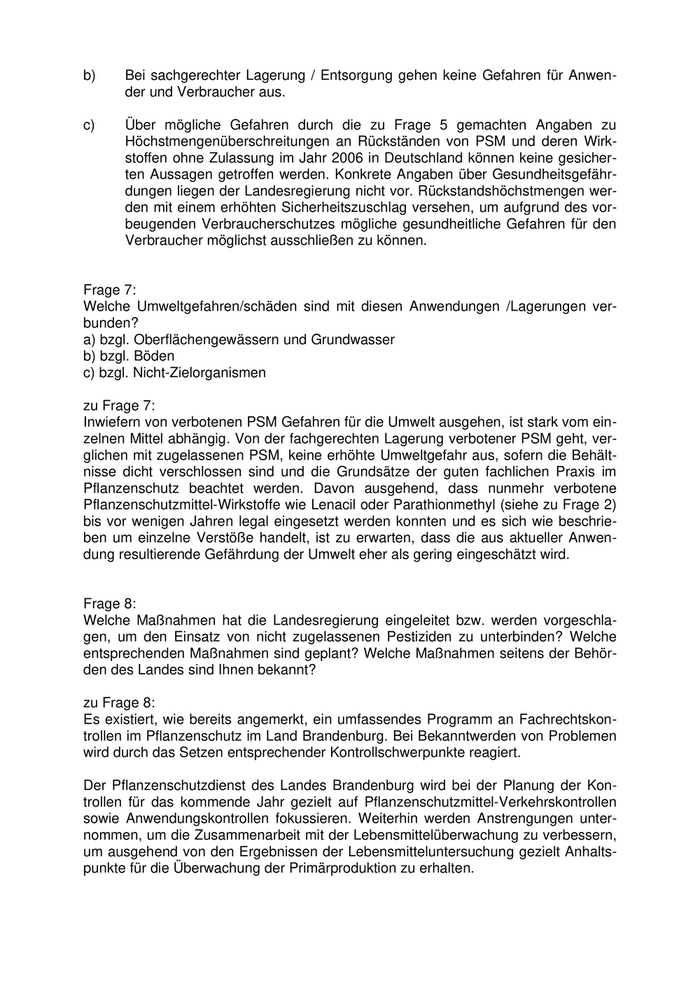 b) Bei sachgerechter Lagerung / Entsorgung gehen keine Gefahren für Anwender und Verbraucher aus.

c) Über mögliche Gefahren durch die zu Frage 5 gemachten Angaben zu Höchstmengenüberschreitungen an Rückständen von PSM und deren Wirkstoffen ohne Zulassung im Jahr 2006 in Deutschland können keine gesicherten Aussagen getroffen werden. Konkrete Angaben über Gesundheitsgefährdungen liegen der Landesregierung nicht vor. Rückstandshöchstmengen werden mit einem erhöhten Sicherheitszuschlag versehen, um aufgrund des vorbeugenden Verbraucherschutzes mögliche gesundheitliche Gefahren für den Verbraucher möglichst ausschließen zu können.

Frage 7:
Welche Umweltgefahren/schäden sind mit diesen Anwendungen /Lagerungen verbunden?
a) bzgl. Oberflächengewässern und Grundwasser
b) bzgl. Böden
c) bzgl. Nicht-Zielorganismen

zu Frage 7:
Inwiefern von verbotenen PSM Gefahren für die Umwelt ausgehen, ist stark vom einzelnen Mittel abhängig. Von der fachgerechten Lagerung verbotener PSM geht, verglichen mit zugelassenen PSM, keine erhöhte Umweltgefahr aus, sofern die Behältnisse dicht verschlossen sind und die Grundsätze der guten fachlichen Praxis im Pflanzenschutz beachtet werden. Davon ausgehend, dass nunmehr verbotene Pflanzenschutzmittel-Wirkstoffe wie Lenacil oder Parathionmethyl (siehe zu Frage 2) bis vor wenigen Jahren legal eingesetzt werden konnten und es sich wie beschrieben um einzelne Verstöße handelt, ist zu erwarten, dass die aus aktueller Anwendung resultierende Gefährdung der Umwelt eher als gering eingeschätzt wird.

Frage 8:
Welche Maßnahmen hat die Landesregierung eingeleitet bzw. werden vorgeschlagen, um den Einsatz von nicht zugelassenen Pestiziden zu unterbinden? Welche entsprechenden Maßnahmen sind geplant? Welche Maßnahmen seitens der Behörden des Landes sind Ihnen bekannt?

zu Frage 8:
Es existiert, wie bereits angemerkt, ein umfassendes Programm an Fachrechtskontrollen im Pflanzenschutz im Land Brandenburg. Bei Bekanntwerden von Problemen wird durch das Setzen entsprechender Kontrollschwerpunkte reagiert.

Der Pflanzenschutzdienst des Landes Brandenburg wird bei der Planung der Kontrollen für das kommende Jahr gezielt auf Pflanzenschutzmittel-Verkehrskontrollen sowie Anwendungskontrollen fokussieren. Weiterhin werden Anstrengungen unternommen, um die Zusammenarbeit mit der Lebensmittelüberwachung zu verbessern, um ausgehend von den Ergebnissen der Lebensmitteluntersuchung gezielt Anhaltspunkte für die Überwachung der Primärproduktion zu erhalten.